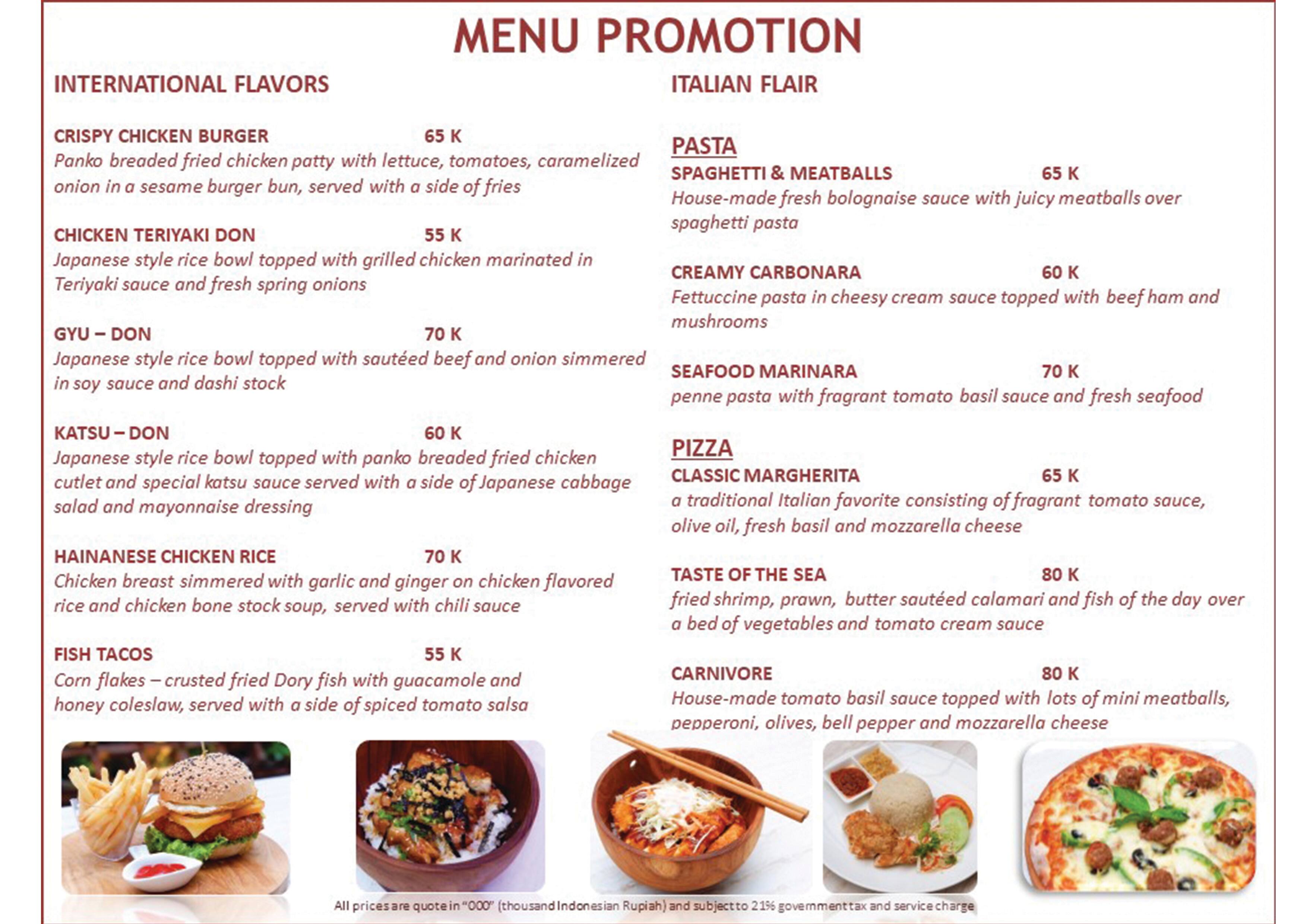 MENU PROMOTION

INTERNATIONAL FLAVORS

CRISPY CHICKEN BURGER 65 K
Panko breaded fried chicken patty with lettuce, tomatoes, caramelized onion in a sesame burger bun, served with a side of fries

CHICKEN TERIYAKI DON 55 K
Japanese style rice bowl topped with grilled chicken marinated in Teriyaki sauce and fresh spring onions

GYU – DON 70 K
Japanese style rice bowl topped with sautéed beef and onion simmered in soy sauce and dashi stock

KATSU – DON 60 K
Japanese style rice bowl topped with panko breaded fried chicken cutlet and special katsu sauce served with a side of Japanese cabbage salad and mayonnaise dressing

HAINANESE CHICKEN RICE 70 K
Chicken breast simmered with garlic and ginger on chicken flavored rice and chicken bone stock soup, served with chili sauce

FISH TACOS 55 K
Corn flakes – crusted fried Dory fish with guacamole and honey coleslaw, served with a side of spiced tomato salsa

ITALIAN FLAIR

PASTA
SPAGHETTI & MEATBALLS 65 K
House-made fresh bolognaise sauce with juicy meatballs over spaghetti pasta

CREAMY CARBONARA 60 K
Fettuccine pasta in cheesy cream sauce topped with beef ham and mushrooms

SEAFOOD MARINARA 70 K
penne pasta with fragrant tomato basil sauce and fresh seafood

PIZZA
CLASSIC MARGHERITA 65 K
a traditional Italian favorite consisting of fragrant tomato sauce, olive oil, fresh basil and mozzarella cheese

TASTE OF THE SEA 80 K
fried shrimp, prawn, butter sautéed calamari and fish of the day over a bed of vegetables and tomato cream sauce

CARNIVORE 80 K
House-made tomato basil sauce topped with lots of mini meatballs, pepperoni, olives, bell pepper and mozzarella cheese

All prices are quote in "000" (thousand Indonesian Rupiah) and subject to 21% government tax and service charge